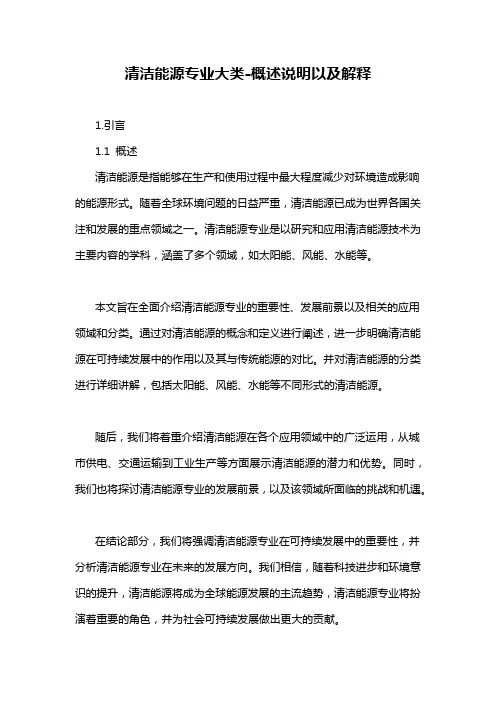 清洁能源专业大类-概述说明以及解释

1.引言

1.1 概述

清洁能源是指能够在生产和使用过程中最大程度减少对环境造成影响的能源形式。随着全球环境问题的日益严重，清洁能源已成为世界各国关注和发展的重点领域之一。清洁能源专业是以研究和应用清洁能源技术为主要内容的学科，涵盖了多个领域，如太阳能、风能、水能等。

本文旨在全面介绍清洁能源专业的重要性、发展前景以及相关的应用领域和分类。通过对清洁能源的概念和定义进行阐述，进一步明确清洁能源在可持续发展中的作用以及其与传统能源的对比。并对清洁能源的分类进行详细讲解，包括太阳能、风能、水能等不同形式的清洁能源。

随后，我们将着重介绍清洁能源在各个应用领域中的广泛运用，从城市供电、交通运输到工业生产等方面展示清洁能源的潜力和优势。同时，我们也将探讨清洁能源专业的发展前景，以及该领域所面临的挑战和机遇。

在结论部分，我们将强调清洁能源专业在可持续发展中的重要性，并分析清洁能源专业在未来的发展方向。我们相信，随着科技进步和环境意识的提升，清洁能源将成为全球能源发展的主流趋势，清洁能源专业将扮演着重要的角色，并为社会可持续发展做出更大的贡献。